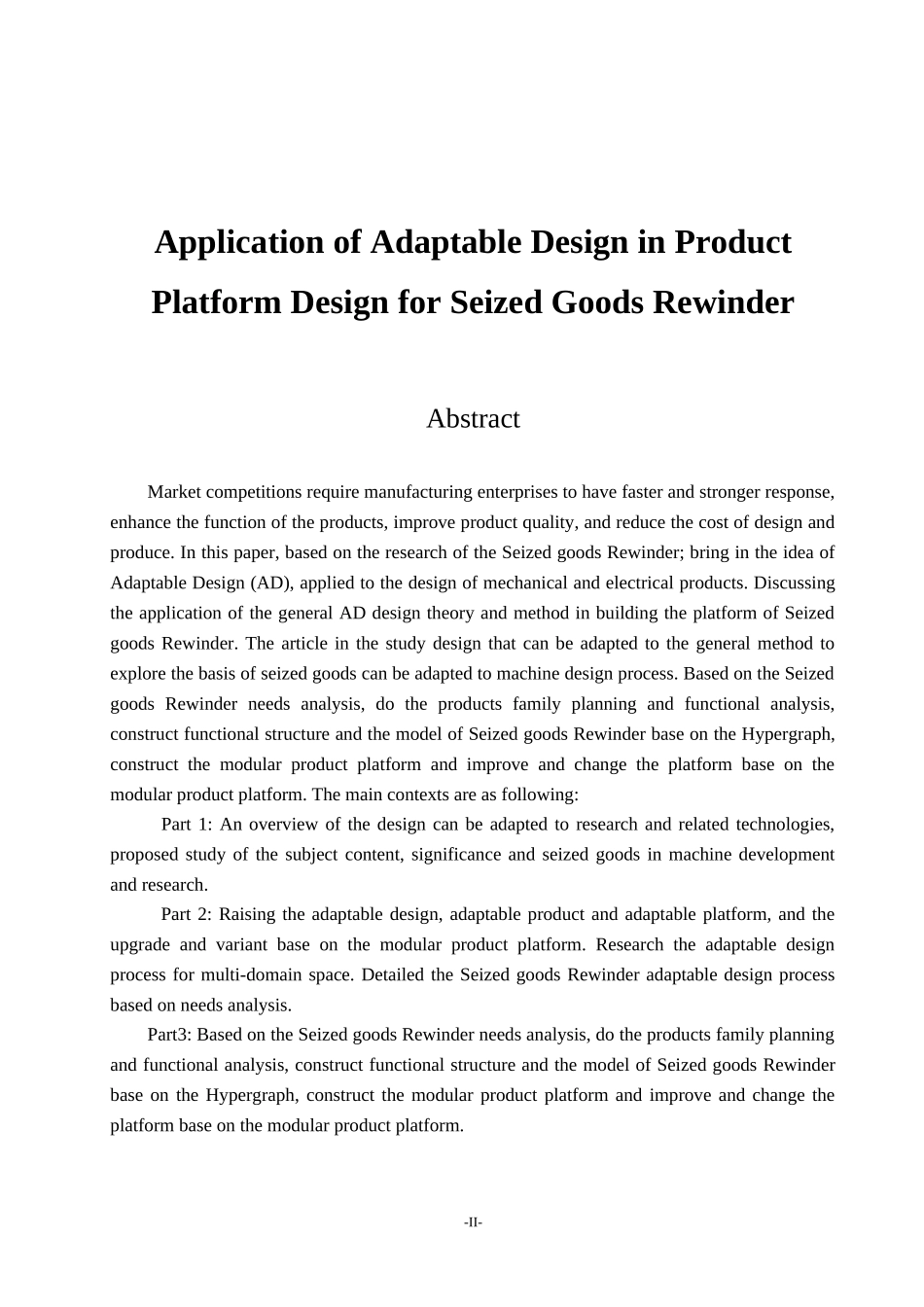 Application of Adaptable Design in Product Platform Design for Seized Goods Rewinder

Abstract

Market competitions require manufacturing enterprises to have faster and stronger response, enhance the function of the products, improve product quality, and reduce the cost of design and produce. In this paper, based on the research of the Seized goods Rewinder; bring in the idea of Adaptable Design (AD), applied to the design of mechanical and electrical products. Discussing the application of the general AD design theory and method in building the platform of Seized goods Rewinder. The article in the study design that can be adapted to the general method to explore the basis of seized goods can be adapted to machine design process. Based on the Seized goods Rewinder needs analysis, do the products family planning and functional analysis, construct functional structure and the model of Seized goods Rewinder base on the Hypergraph, construct the modular product platform and improve and change the platform base on the modular product platform. The main contexts are as following:

Part 1: An overview of the design can be adapted to research and related technologies, proposed study of the subject content, significance and seized goods in machine development and research.

Part 2: Raising the adaptable design, adaptable product and adaptable platform, and the upgrade and variant base on the modular product platform. Research the adaptable design process for multi-domain space. Detailed the Seized goods Rewinder adaptable design process based on needs analysis.

Part3: Based on the Seized goods Rewinder needs analysis, do the products family planning and functional analysis, construct functional structure and the model of Seized goods Rewinder base on the Hypergraph, construct the modular product platform and improve and change the platform base on the modular product platform.

-II-